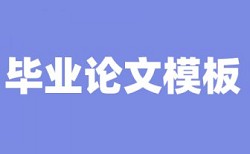 毕业论文模板